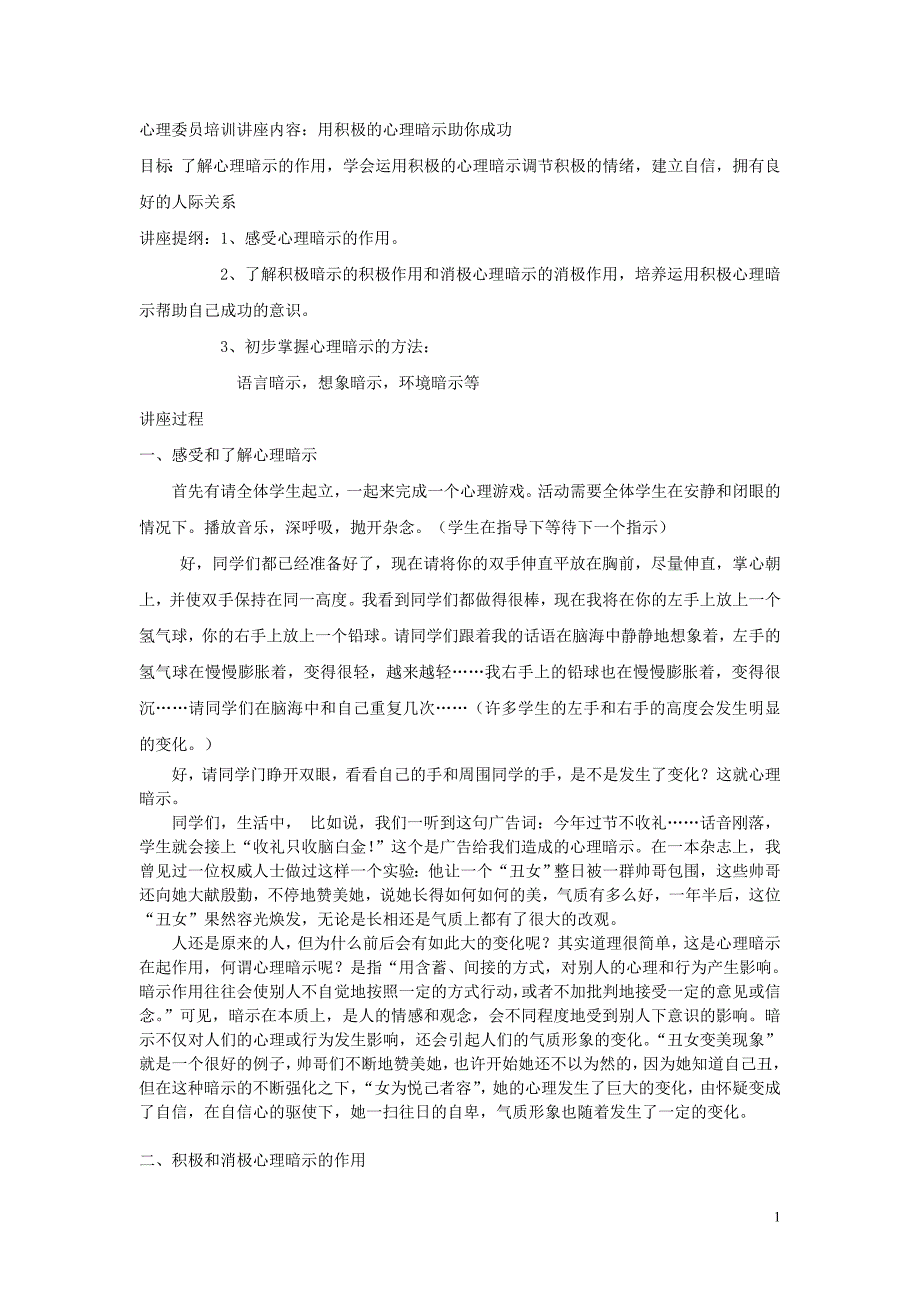 心理委员培训讲座内容：用积极的心理暗示助你成功

目标 了解心理暗示的作用，学会运用积极的心理暗示调节积极的情绪，建立自信，拥有良好的人际关系

讲座提纲：1、感受心理暗示的作用。

2、了解积极暗示的积极作用和消极心理暗示的消极作用，培养运用积极心理暗示帮助自己成功的意识。

3、初步掌握心理暗示的方法：

语言暗示，想象暗示，环境暗示等

讲座过程

一、感受和了解心理暗示

首先有请全体学生起立，一起来完成一个心理游戏。活动需要全体学生在安静和闭眼的情况下。播放音乐，深呼吸，抛开杂念。（学生在指导下等待下一个指示）

好，同学们都已经准备好了，现在请将你的双手伸直平放在胸前，尽量伸直，掌心朝上，并使双手保持在同一高度。我看到同学们都做得很棒，现在我将在你的左手上放上一个氢气球，你的右手上放上一个铅球。请同学们跟着我的话语在脑海中静静地想象着，左手的氢气球在慢慢膨胀着，变得很轻，越来越轻……我右手上的铅球也在慢慢膨胀着，变得很沉……请同学们在脑海中和自己重复几次……（许多学生的左手和右手的高度会发生明显的变化。）

好，请同学门睁开双眼，看看自己的手和周围同学的手，是不是发生了变化？这就心理暗示。

同学们，生活中， 比如说，我们一听到这句广告词：今年过节不收礼……话音刚落，学生就会接上“收礼只收脑白金！”这个是广告给我们造成的心理暗示。在一本杂志上，我曾见过一位权威人士做过这样一个实验：他让一个“丑女”整日被一群帅哥包围，这些帅哥还向她大献殷勤，不停地赞美她，说她长得如何如何的美，气质有多么好，一年半后，这位“丑女”果然容光焕发，无论是长相还是气质上都有了很大的改观。

人还是原来的人，但为什么前后会有如此大的变化呢？其实道理很简单，这是心理暗示在起作用，何谓心理暗示呢？是指“用含蓄、间接的方式，对别人的心理和行为产生影响。暗示作用往往会使别人不自觉地按照一定的方式行动，或者不加批判地接受一定的意见或信念。”可见，暗示在本质上，是人的情感和观念，会不同程度地受到别人下意识的影响。暗示不仅对人们的心理或行为发生影响，还会引起人们的气质形象的变化。“丑女变美现象”就是一个很好的例子，帅哥们不断地赞美她，也许开始她还不以为然的，因为她知道自己丑，但在这种暗示的不断强化之下，“女为悦己者容”，她的心理发生了巨大的变化，由怀疑变成了自信，在自信心的驱使下，她一扫往日的自卑，气质形象也随着发生了一定的变化。

二、积极和消极心理暗示的作用

1